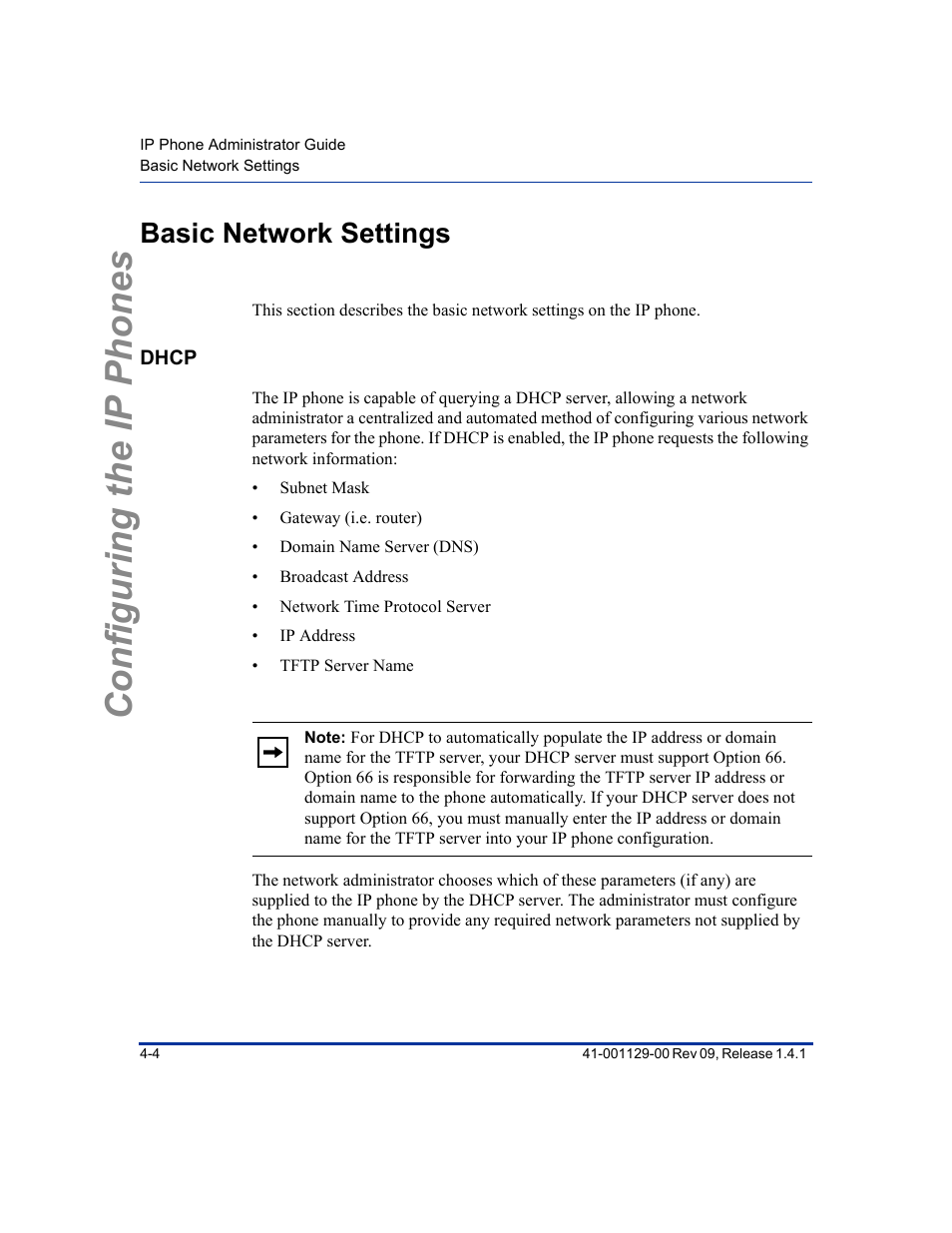 IP Phone Administrator Guide
Basic Network Settings

Configuring the IP Phones

Basic Network Settings

This section describes the basic network settings on the IP phone.

DHCP

The IP phone is capable of querying a DHCP server, allowing a network administrator a centralized and automated method of configuring various network parameters for the phone. If DHCP is enabled, the IP phone requests the following network information:

• Subnet Mask
• Gateway (i.e. router)
• Domain Name Server (DNS)
• Broadcast Address
• Network Time Protocol Server
• IP Address
• TFTP Server Name

Note: For DHCP to automatically populate the IP address or domain name for the TFTP server, your DHCP server must support Option 66. Option 66 is responsible for forwarding the TFTP server IP address or domain name to the phone automatically. If your DHCP server does not support Option 66, you must manually enter the IP address or domain name for the TFTP server into your IP phone configuration.

The network administrator chooses which of these parameters (if any) are supplied to the IP phone by the DHCP server. The administrator must configure the phone manually to provide any required network parameters not supplied by the DHCP server.

4-4
41-001129-00 Rev 09, Release 1.4.1